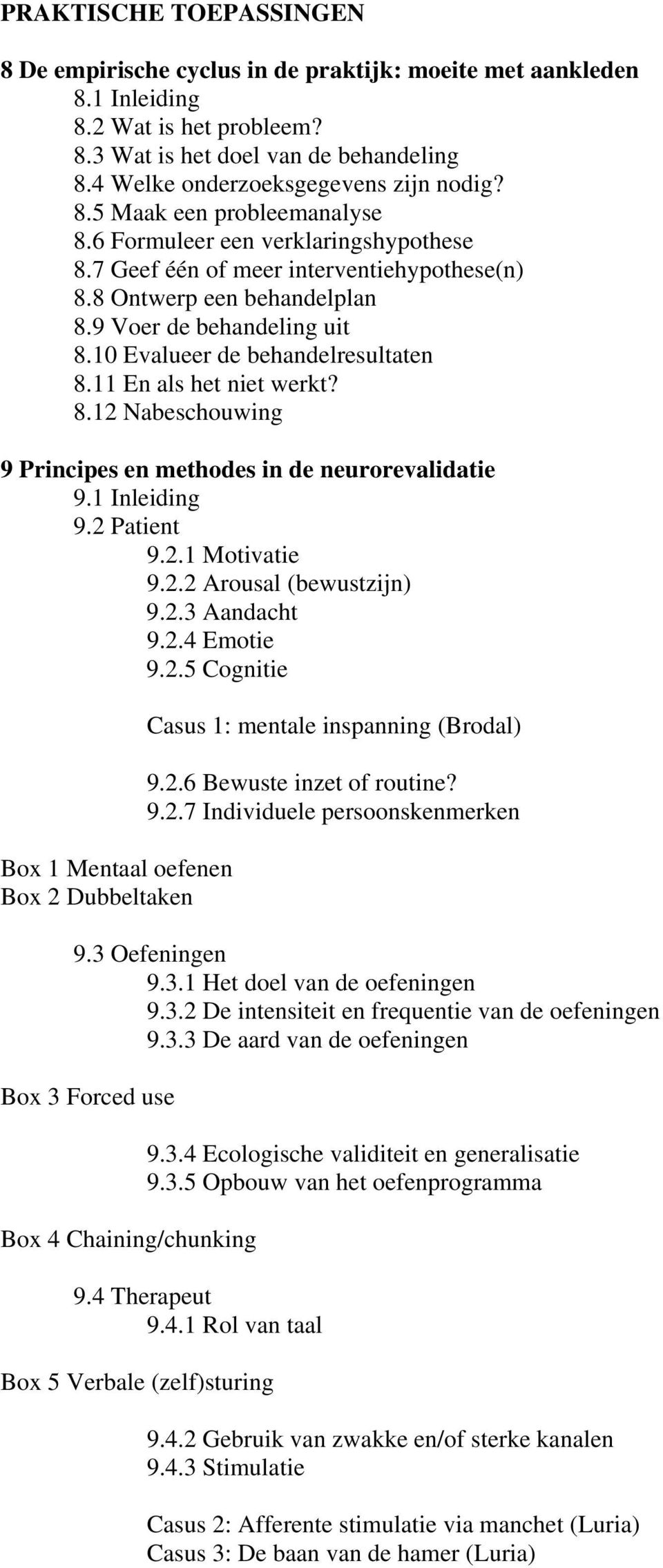 PRAKTISCHE TOEPASSINGEN

8 De empirische cyclus in de praktijk: moeite met aankleden
8.1 Inleiding
8.2 Wat is het probleem?
8.3 Wat is het doel van de behandeling
8.4 Welke onderzoeksgegevens zijn nodig?
8.5 Maak een probleemanalyse
8.6 Formuleer een verklaringshypothese
8.7 Geef één of meer interventiehypothese(n)
8.8 Ontwerp een behandelplan
8.9 Voer de behandeling uit
8.10 Evalueer de behandelresultaten
8.11 En als het niet werkt?
8.12 Nabeschouwing

9 Principes en methodes in de neurorevalidatie
9.1 Inleiding
9.2 Patient
9.2.1 Motivatie
9.2.2 Arousal (bewustzijn)
9.2.3 Aandacht
9.2.4 Emotie
9.2.5 Cognitie

Casus 1: mentale inspanning (Brodal)

9.2.6 Bewuste inzet of routine?
9.2.7 Individuele persoonskenmerken

Box 1 Mentaal oefenen
Box 2 Dubbeltaken

9.3 Oefeningen
9.3.1 Het doel van de oefeningen
9.3.2 De intensiteit en frequentie van de oefeningen
9.3.3 De aard van de oefeningen

Box 3 Forced use

9.3.4 Ecologische validiteit en generalisatie
9.3.5 Opbouw van het oefenprogramma

Box 4 Chaining/chunking

9.4 Therapeut
9.4.1 Rol van taal

Box 5 Verbale (zelf)sturing

9.4.2 Gebruik van zwakke en/of sterke kanalen
9.4.3 Stimulatie

Casus 2: Afferente stimulatie via manchet (Luria)
Casus 3: De baan van de hamer (Luria)